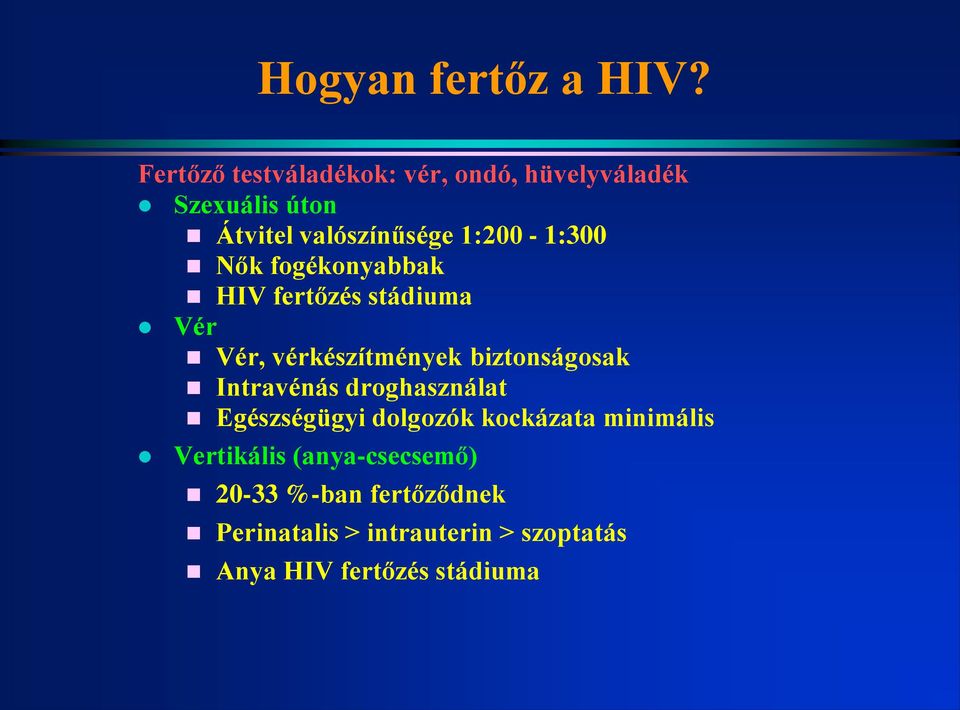 Hogyan fertőz a HIV?

Fertőző testváladékok: vér, ondó, hüvelyváladék

- Szexuális úton
  - Átvitel valószínűsége 1:200 - 1:300
  - Nők fogékonyabbak
  - HIV fertőzés stádiuma
- Vér
  - Vér, vérkészítmények biztonságosak
  - Intravénás droghasználat
  - Egészségügyi dolgozók kockázata minimális
- Vertikális (anya-csecsemő)
  - 20-33 %-ban fertőződnek
  - Perinatalis > intrauterin > szoptatás
  - Anya HIV fertőzés stádiuma